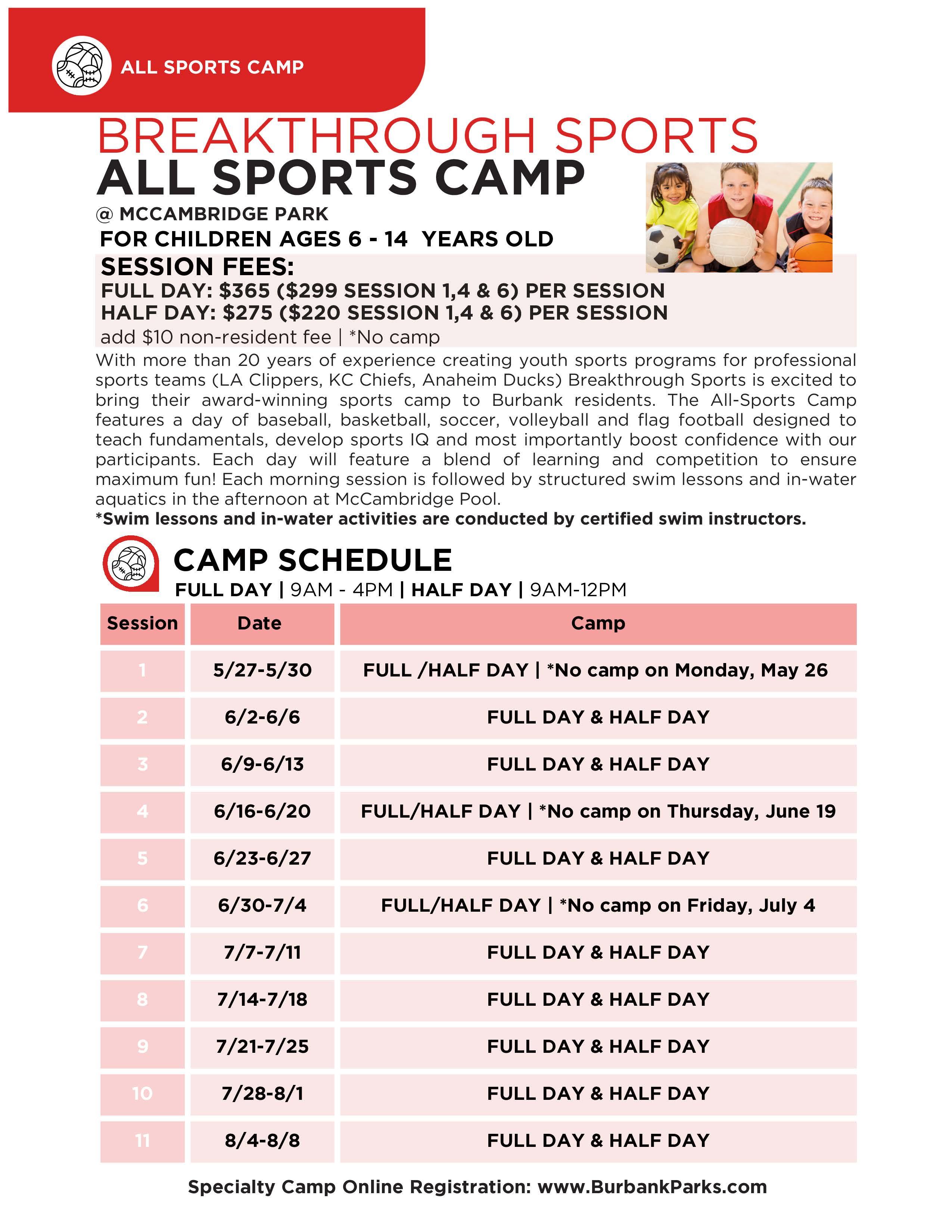 ALL SPORTS CAMP

BREAKTHROUGH SPORTS
ALL SPORTS CAMP
@ MCCAMBRIDGE PARK
FOR CHILDREN AGES 6 - 14 YEARS OLD

SESSION FEES:
FULL DAY: \$365 (\$299 SESSION 1,4 & 6) PER SESSION
HALF DAY: \$275 (\$220 SESSION 1,4 & 6) PER SESSION
add \$10 non-resident fee | *No camp

With more than 20 years of experience creating youth sports programs for professional sports teams (LA Clippers, KC Chiefs, Anaheim Ducks) Breakthrough Sports is excited to bring their award-winning sports camp to Burbank residents. The All-Sports Camp features a day of baseball, basketball, soccer, volleyball and flag football designed to teach fundamentals, develop sports IQ and most importantly boost confidence with our participants. Each day will feature a blend of learning and competition to ensure maximum fun! Each morning session is followed by structured swim lessons and in-water aquatics in the afternoon at McCambridge Pool.
*Swim lessons and in-water activities are conducted by certified swim instructors.

CAMP SCHEDULE
FULL DAY | 9AM - 4PM | HALF DAY | 9AM-12PM

| Session | Date | Camp |
|---|---|---|
| 1 | 5/27-5/30 | FULL /HALF DAY \| *No camp on Monday, May 26 |
| 2 | 6/2-6/6 | FULL DAY & HALF DAY |
| 3 | 6/9-6/13 | FULL DAY & HALF DAY |
| 4 | 6/16-6/20 | FULL/HALF DAY \| *No camp on Thursday, June 19 |
| 5 | 6/23-6/27 | FULL DAY & HALF DAY |
| 6 | 6/30-7/4 | FULL/HALF DAY \| *No camp on Friday, July 4 |
| 7 | 7/7-7/11 | FULL DAY & HALF DAY |
| 8 | 7/14-7/18 | FULL DAY & HALF DAY |
| 9 | 7/21-7/25 | FULL DAY & HALF DAY |
| 10 | 7/28-8/1 | FULL DAY & HALF DAY |
| 11 | 8/4-8/8 | FULL DAY & HALF DAY |

Specialty Camp Online Registration: www.BurbankParks.com